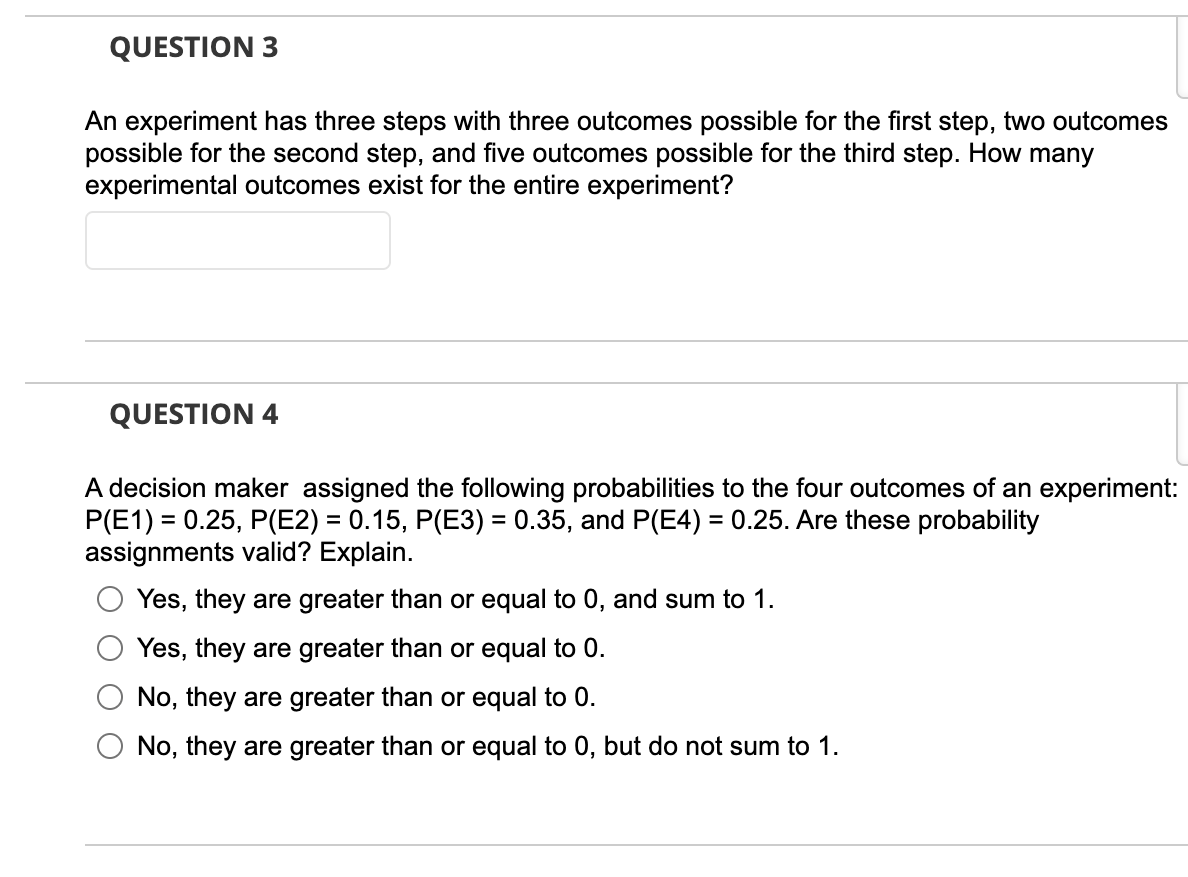 QUESTION 3

An experiment has three steps with three outcomes possible for the first step, two outcomes possible for the second step, and five outcomes possible for the third step. How many experimental outcomes exist for the entire experiment?

QUESTION 4

A decision maker  assigned the following probabilities to the four outcomes of an experiment: P(E1) = 0.25, P(E2) = 0.15, P(E3) = 0.35, and P(E4) = 0.25. Are these probability assignments valid? Explain.

Yes, they are greater than or equal to 0, and sum to 1.

Yes, they are greater than or equal to 0.

No, they are greater than or equal to 0.

No, they are greater than or equal to 0, but do not sum to 1.